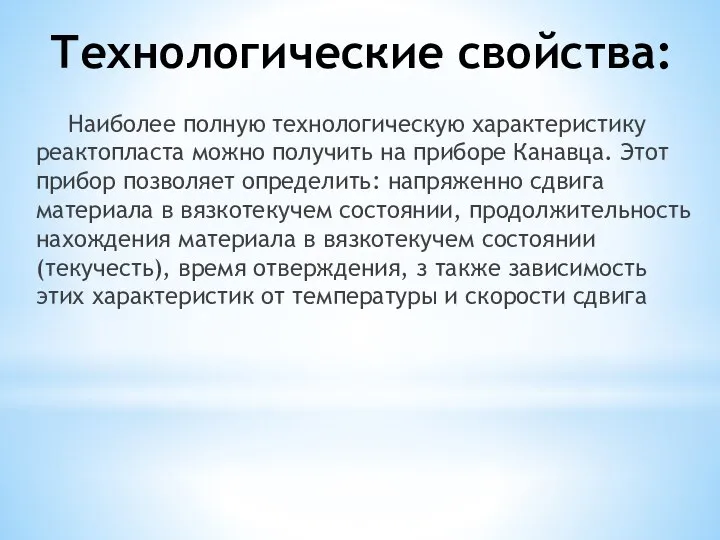 Технологические свойства:

Наиболее полную технологическую характеристику реактопласта можно получить на приборе Канавца. Этот прибор позволяет определить: напряженно сдвига материала в вязкотекучем состоянии, продолжительность нахождения материала в вязкотекучем состоянии (текучесть), время отверждения, з также зависимость этих характеристик от температуры и скорости сдвига